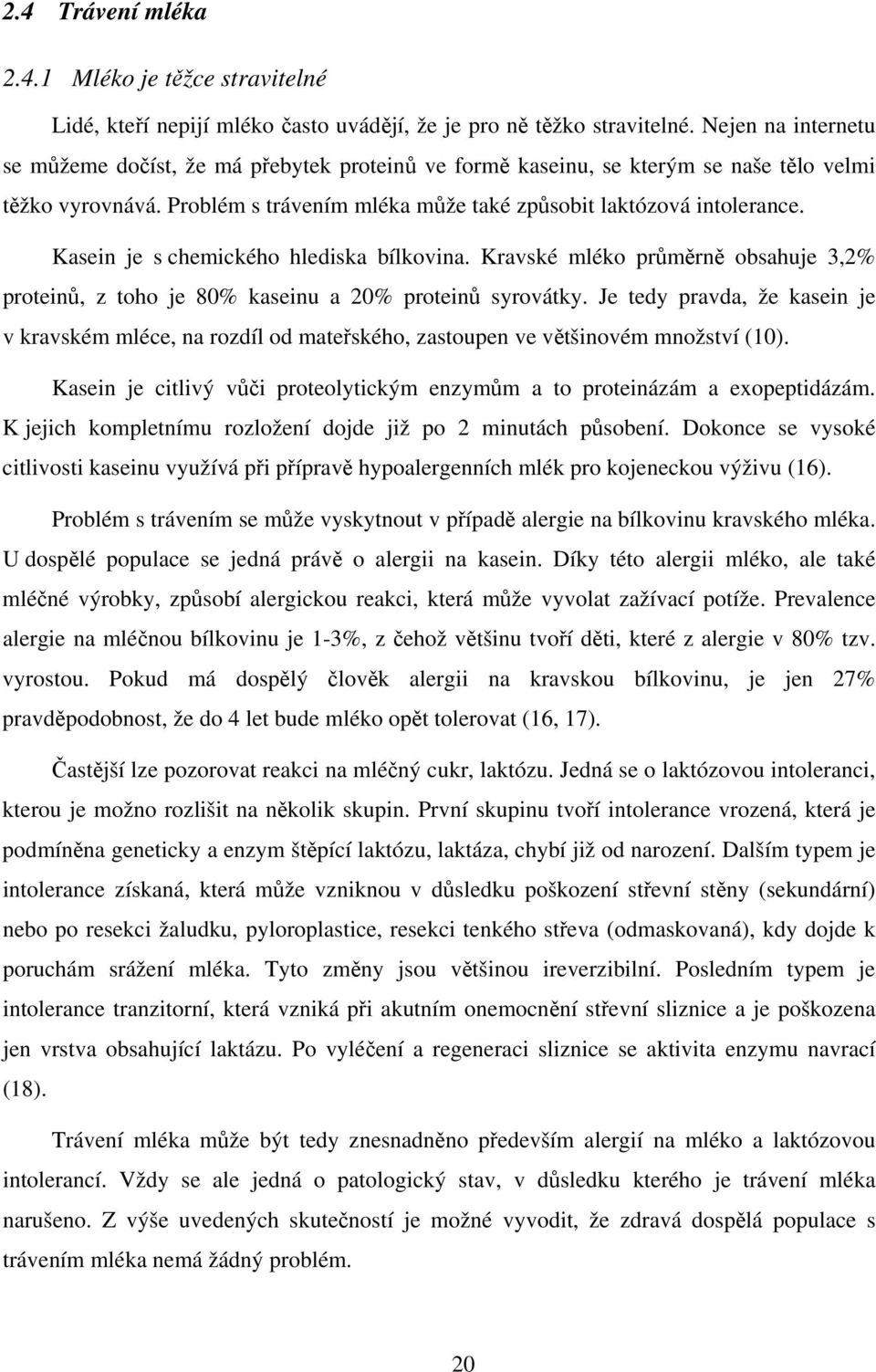 2.4 Trávení mléka

2.4.1 Mléko je těžce stravitelné

Lidé, kteří nepijí mléko často uvádějí, že je pro ně těžko stravitelné. Nejen na internetu se můžeme dočíst, že má přebytek proteinů ve formě kaseinu, se kterým se naše tělo velmi těžko vyrovnává. Problém s trávením mléka může také způsobit laktózová intolerance.

Kasein je s chemického hlediska bílkovina. Kravské mléko průměrně obsahuje 3,2% proteinů, z toho je 80% kaseinu a 20% proteinů syrovátky. Je tedy pravda, že kasein je v kravském mléce, na rozdíl od mateřského, zastoupen ve většinovém množství (10).

Kasein je citlivý vůči proteolytickým enzymům a to proteinázám a exopeptidázám. K jejich kompletnímu rozložení dojde již po 2 minutách působení. Dokonce se vysoké citlivosti kaseinu využívá při přípravě hypoalergenních mlék pro kojeneckou výživu (16).

Problém s trávením se může vyskytnout v případě alergie na bílkovinu kravského mléka. U dospělé populace se jedná právě o alergii na kasein. Díky této alergii mléko, ale také mléčné výrobky, způsobí alergickou reakci, která může vyvolat zažívací potíže. Prevalence alergie na mléčnou bílkovinu je 1-3%, z čehož většinu tvoří děti, které z alergie v 80% tzv. vyrostou. Pokud má dospělý člověk alergii na kravskou bílkovinu, je jen 27% pravděpodobnost, že do 4 let bude mléko opět tolerovat (16, 17).

Častější lze pozorovat reakci na mléčný cukr, laktózu. Jedná se o laktózovou intoleranci, kterou je možno rozlišit na několik skupin. První skupinu tvoří intolerance vrozená, která je podmíněna geneticky a enzym štěpící laktózu, laktáza, chybí již od narození. Dalším typem je intolerance získaná, která může vzniknou v důsledku poškození střevní stěny (sekundární) nebo po resekci žaludku, pyloroplastice, resekci tenkého střeva (odmaskovaná), kdy dojde k poruchám srážení mléka. Tyto změny jsou většinou ireverzibilní. Posledním typem je intolerance tranzitorní, která vzniká při akutním onemocnění střevní sliznice a je poškozena jen vrstva obsahující laktázu. Po vyléčení a regeneraci sliznice se aktivita enzymu navrací (18).

Trávení mléka může být tedy znesnadněno především alergií na mléko a laktózovou intolerancí. Vždy se ale jedná o patologický stav, v důsledku kterého je trávení mléka narušeno. Z výše uvedených skutečností je možné vyvodit, že zdravá dospělá populace s trávením mléka nemá žádný problém.

20